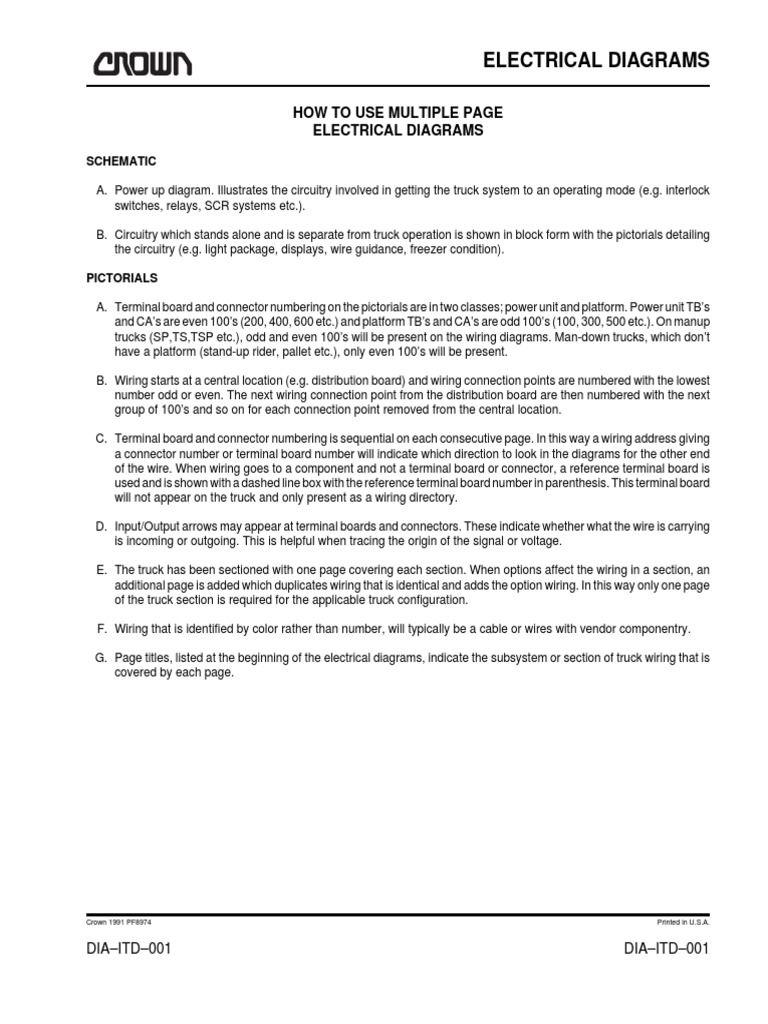 CROWN

ELECTRICAL DIAGRAMS

HOW TO USE MULTIPLE PAGE
ELECTRICAL DIAGRAMS

SCHEMATIC

A. Power up diagram. Illustrates the circuitry involved in getting the truck system to an operating mode (e.g. interlock switches, relays, SCR systems etc.).

B. Circuitry which stands alone and is separate from truck operation is shown in block form with the pictorials detailing the circuitry (e.g. light package, displays, wire guidance, freezer condition).

PICTORIALS

A. Terminal board and connector numbering on the pictorials are in two classes; power unit and platform. Power unit TB's and CA's are even 100's (200, 400, 600 etc.) and platform TB's and CA's are odd 100's (100, 300, 500 etc.). On manup trucks (SP,TS,TSP etc.), odd and even 100's will be present on the wiring diagrams. Man-down trucks, which don't have a platform (stand-up rider, pallet etc.), only even 100's will be present.

B. Wiring starts at a central location (e.g. distribution board) and wiring connection points are numbered with the lowest number odd or even. The next wiring connection point from the distribution board are then numbered with the next group of 100's and so on for each connection point removed from the central location.

C. Terminal board and connector numbering is sequential on each consecutive page. In this way a wiring address giving a connector number or terminal board number will indicate which direction to look in the diagrams for the other end of the wire. When wiring goes to a component and not a terminal board or connector, a reference terminal board is used and is shown with a dashed line box with the reference terminal board number in parenthesis. This terminal board will not appear on the truck and only present as a wiring directory.

D. Input/Output arrows may appear at terminal boards and connectors. These indicate whether what the wire is carrying is incoming or outgoing. This is helpful when tracing the origin of the signal or voltage.

E. The truck has been sectioned with one page covering each section. When options affect the wiring in a section, an additional page is added which duplicates wiring that is identical and adds the option wiring. In this way only one page of the truck section is required for the applicable truck configuration.

F. Wiring that is identified by color rather than number, will typically be a cable or wires with vendor componentry.

G. Page titles, listed at the beginning of the electrical diagrams, indicate the subsystem or section of truck wiring that is covered by each page.

Crown 1991 PF8974

Printed in U.S.A.

DIA–ITD–001

DIA–ITD–001